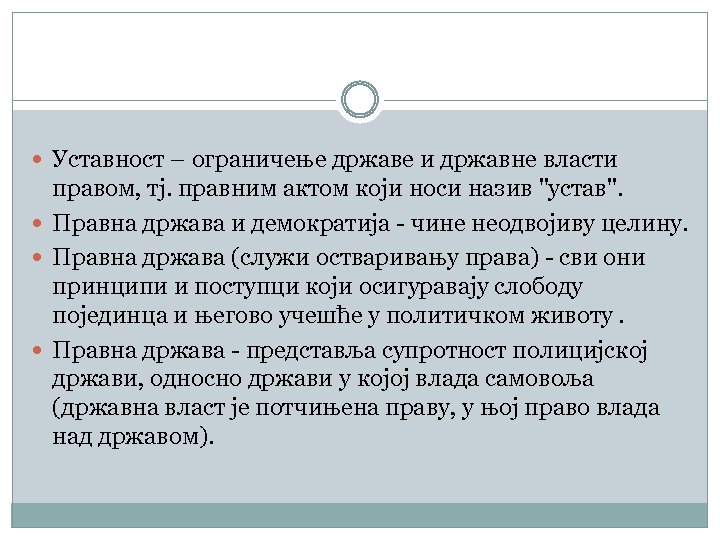 • Уставност – ограничење државе и државне власти правом, тј. правним актом који носи назив "устав".

• Правна држава и демократија - чине неодвојиву целину.

• Правна држава (служи остваривању права) - сви они принципи и поступци који осигуравају слободу појединца и његово учешће у политичком животу .

• Правна држава - представља супротност полицијској држави, односно држави у којој влада самовоља (државна власт је потчињена праву, у њој право влада над државом).